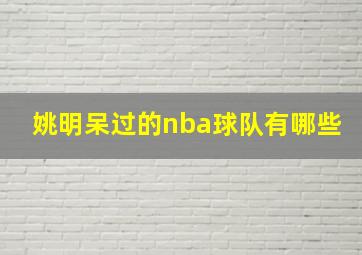 姚明呆过的nba球队有哪些